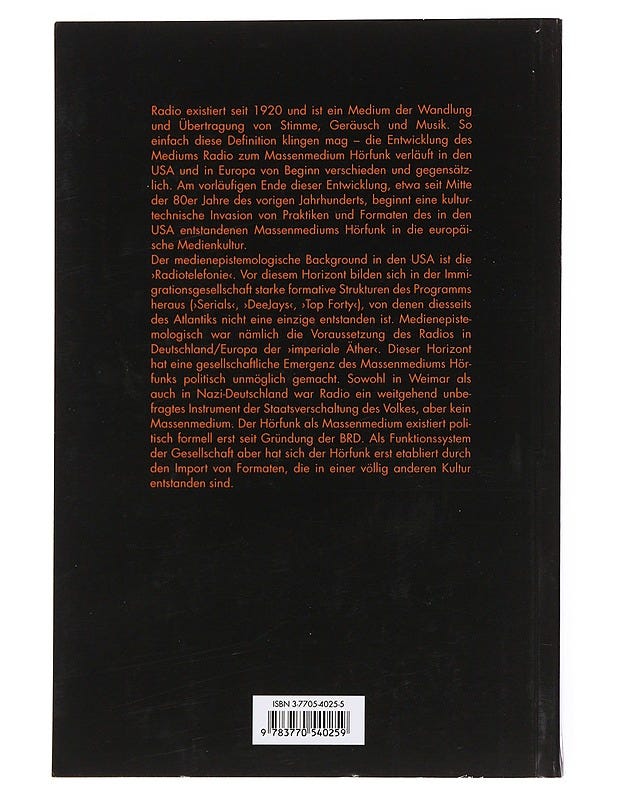 Radio existiert seit 1920 und ist ein Medium der Wandlung und Übertragung von Stimme, Geräusch und Musik. So einfach diese Definition klingen mag – die Entwicklung des Mediums Radio zum Massenmedium Hörfunk verläuft in den USA und in Europa von Beginn verschieden und gegensätzlich. Am vorläufigen Ende dieser Entwicklung, etwa seit Mitte der 80er Jahre des vorigen Jahrhunderts, beginnt eine kulturtechnische Invasion von Praktiken und Formaten des in den USA entstandenen Massenmediums Hörfunk in die europäische Medienkultur.
Der medienepistemologische Background in den USA ist die ›Radiotelefonie‹. Vor diesem Horizont bilden sich in der Immigrationsgesellschaft starke formative Strukturen des Programms heraus (›Serials‹, ›DeeJays‹, ›Top Forty‹), von denen diesseits des Atlantiks nicht eine einzige entstanden ist. Medienepistemologisch war nämlich die Voraussetzung des Radios in Deutschland/Europa der ›imperiale Äther‹. Dieser Horizont hat eine gesellschaftliche Emergenz des Massenmediums Hörfunks politisch unmöglich gemacht. Sowohl in Weimar als auch in Nazi-Deutschland war Radio ein weitgehend unbefragtes Instrument der Staatsverschaltung des Volkes, aber kein Massenmedium. Der Hörfunk als Massenmedium existiert politisch formell erst seit Gründung der BRD. Als Funktionssystem der Gesellschaft aber hat sich der Hörfunk erst etabliert durch den Import von Formaten, die in einer völlig anderen Kultur entstanden sind.

ISBN 3-7705-4025-5
9 783770 540259